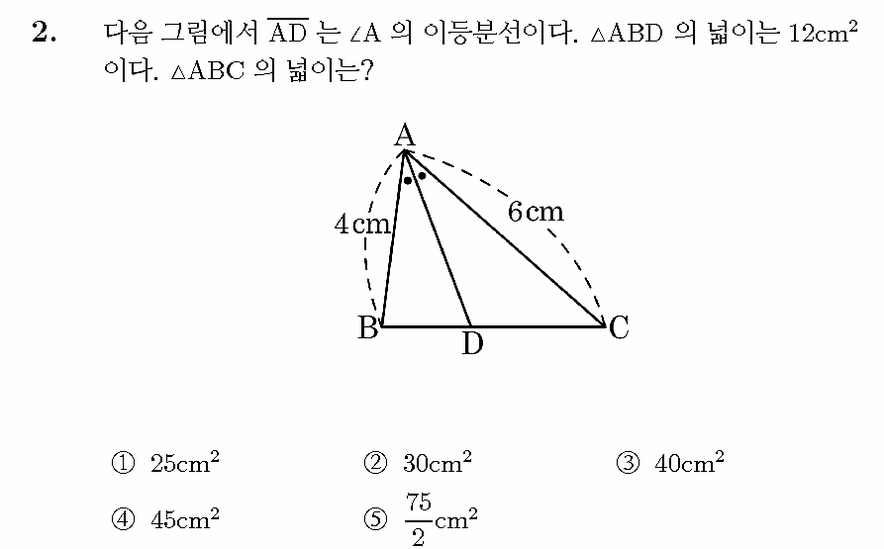 2. 다음 그림에서 $\overline{AD}$ 는 $\angle A$ 의 이등분선이다. $\triangle ABD$ 의 넓이는 $12cm^2$ 이다. $\triangle ABC$ 의 넓이는?

A
4cm
6cm
B
D
C

① $25cm^2$ ② $30cm^2$ ③ $40cm^2$

④ $45cm^2$ ⑤ $\frac{75}{2}cm^2$